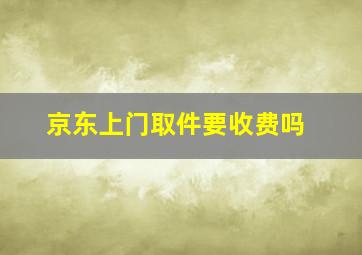 京东上门取件要收费吗